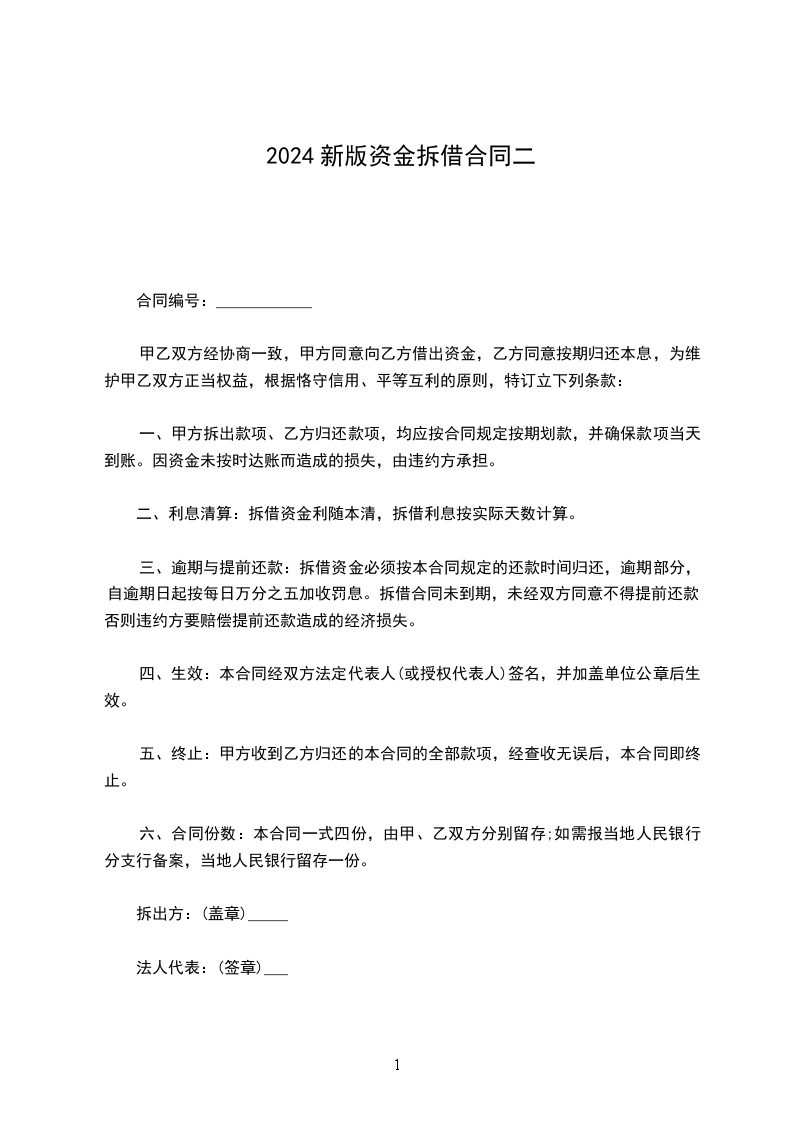 2024 新版资金拆借合同二

合同编号：____________

甲乙双方经协商一致，甲方同意向乙方借出资金，乙方同意按期归还本息，为维护甲乙双方正当权益，根据恪守信用、平等互利的原则，特订立下列条款：

一、甲方拆出款项、乙方归还款项，均应按合同规定按期划款，并确保款项当天到账。因资金未按时达账而造成的损失，由违约方承担。

二、利息清算：拆借资金利随本清，拆借利息按实际天数计算。

三、逾期与提前还款：拆借资金必须按本合同规定的还款时间归还，逾期部分，自逾期日起按每日万分之五加收罚息。拆借合同未到期，未经双方同意不得提前还款否则违约方要赔偿提前还款造成的经济损失。

四、生效：本合同经双方法定代表人(或授权代表人)签名，并加盖单位公章后生效。

五、终止：甲方收到乙方归还的本合同的全部款项，经查收无误后，本合同即终止。

六、合同份数：本合同一式四份，由甲、乙双方分别留存;如需报当地人民银行分支行备案，当地人民银行留存一份。

拆出方：(盖章)_____

法人代表：(签章)___

1